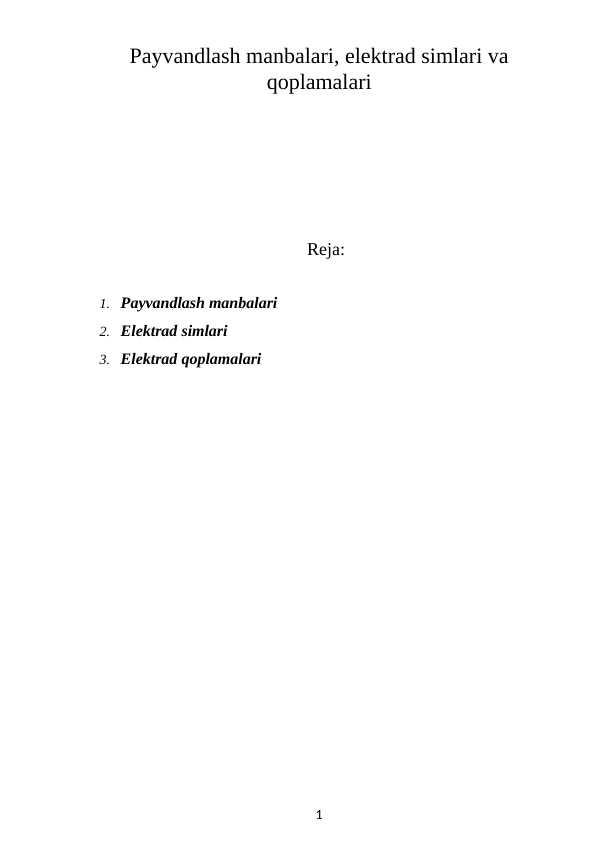 Payvandlash manbalari, elektrad simlari va qoplamalari

Reja:

1. Payvandlash manbalari
2. Elektrad simlari
3. Elektrad qoplamalari

1